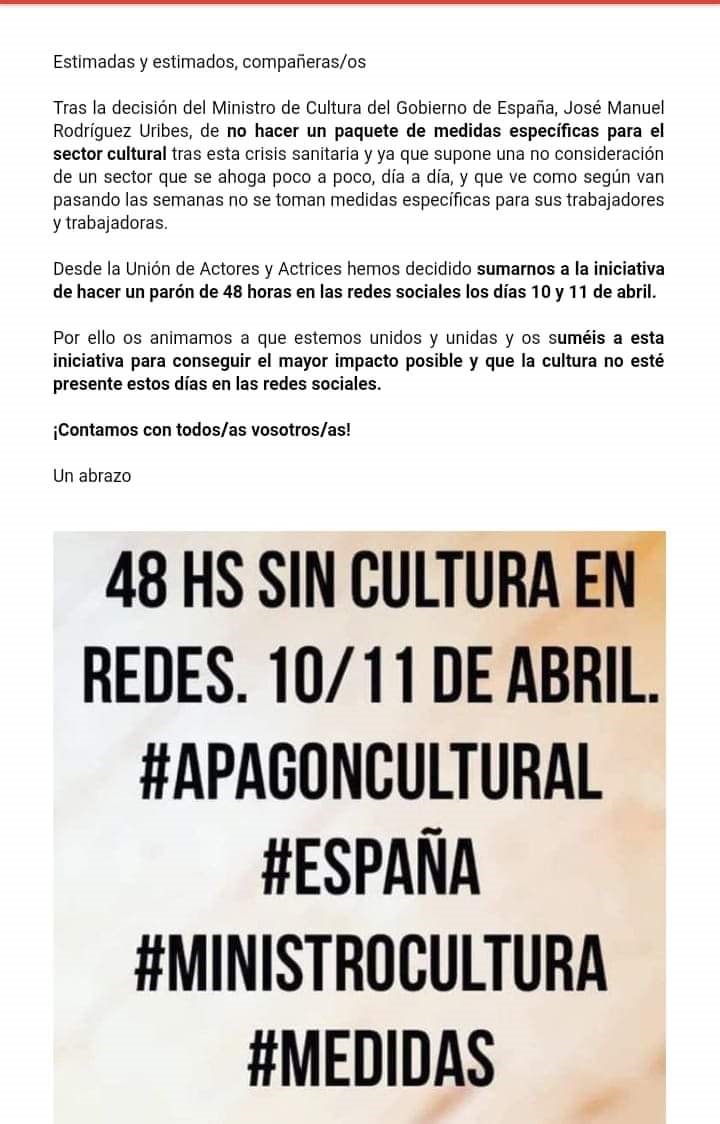 Estimadas y estimados, compañeras/os

Tras la decisión del Ministro de Cultura del Gobierno de España, José Manuel Rodríguez Uribes, de no hacer un paquete de medidas específicas para el sector cultural tras esta crisis sanitaria y ya que supone una no consideración de un sector que se ahoga poco a poco, día a día, y que ve como según van pasando las semanas no se toman medidas específicas para sus trabajadores y trabajadoras.

Desde la Unión de Actores y Actrices hemos decidido sumarnos a la iniciativa de hacer un parón de 48 horas en las redes sociales los días 10 y 11 de abril.

Por ello os animamos a que estemos unidos y unidas y os suméis a esta iniciativa para conseguir el mayor impacto posible y que la cultura no esté presente estos días en las redes sociales.

¡Contamos con todos/as vosotros/as!

Un abrazo

48 HS SIN CULTURA EN REDES. 10/11 DE ABRIL.
#APAGONCULTURAL
#ESPAÑA
#MINISTROCULTURA
#MEDIDAS